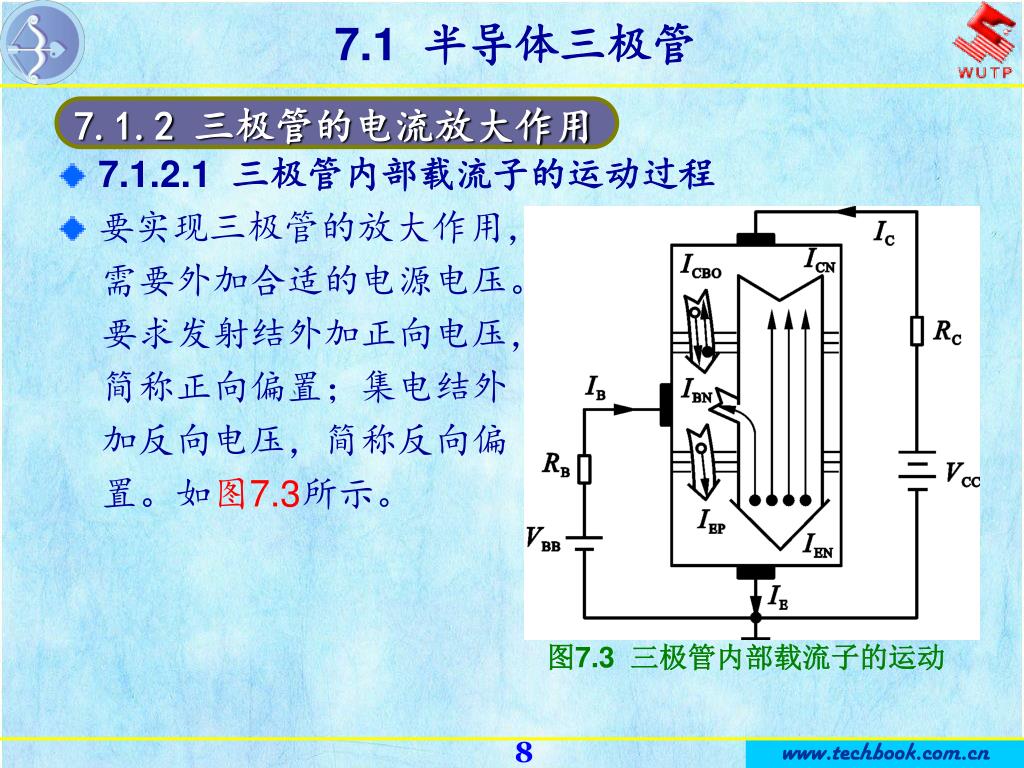 7.1 半导体三极管

WUTP

7.1.2 三极管的电流放大作用

7.1.2.1 三极管内部载流子的运动过程

要实现三极管的放大作用，需要外加合适的电源电压。要求发射结外加正向电压，简称正向偏置；集电结外加反向电压，简称反向偏置。如图7.3所示。

$I_C$

$I_{CBO}$

$I_{CN}$

$R_C$

$I_B$

$I_{BN}$

$R_B$

$V_{CC}$

$I_{EP}$

$V_{BB}$

$I_{EN}$

$I_E$

图7.3 三极管内部载流子的运动

8

www.techbook.com.cn